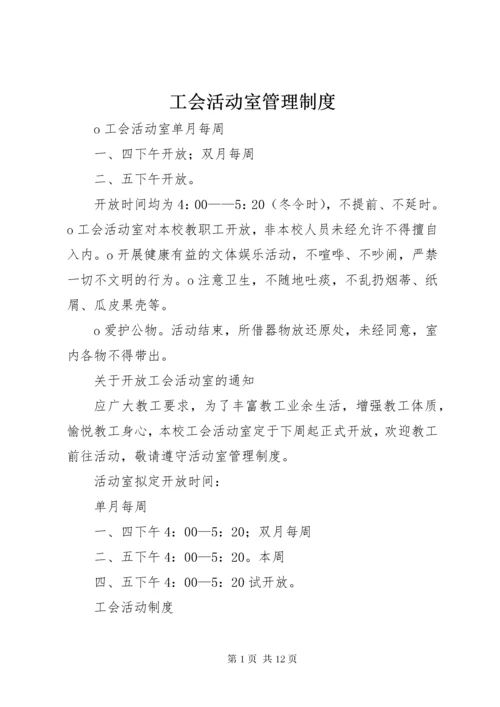 工会活动室管理制度

o 工会活动室单月每周

一、四下午开放；双月每周

二、五下午开放。

开放时间均为 4：00——5：20（冬令时），不提前、不延时。o 工会活动室对本校教职工开放，非本校人员未经允许不得擅自入内。o 开展健康有益的文体娱乐活动，不喧哗、不吵闹，严禁一切不文明的行为。o 注意卫生，不随地吐痰，不乱扔烟蒂、纸屑、瓜皮果壳等。

o 爱护公物。活动结束，所借器物放还原处，未经同意，室内各物不得带出。

关于开放工会活动室的通知

应广大教工要求，为了丰富教工业余生活，增强教工体质，愉悦教工身心，本校工会活动室定于下周起正式开放，欢迎教工前往活动，敬请遵守活动室管理制度。

活动室拟定开放时间：

单月每周

一、四下午 4：00—5：20；双月每周

二、五下午 4：00—5：20。本周

四、五下午 4：00—5：20 试开放。

工会活动制度

第 1 页 共 12 页